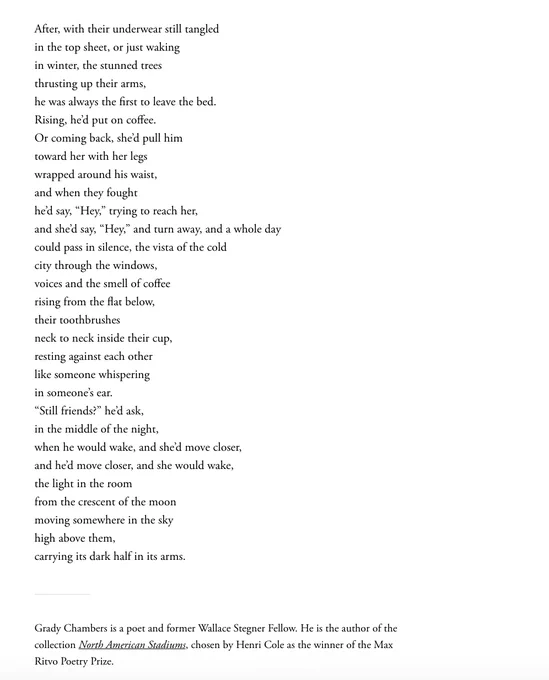 After, with their underwear still tangled
in the top sheet, or just waking
in winter, the stunned trees
thrusting up their arms,
he was always the first to leave the bed.
Rising, he'd put on coffee.
Or coming back, she'd pull him
toward her with her legs
wrapped around his waist,
and when they fought
he'd say, "Hey," trying to reach her,
and she'd say, "Hey," and turn away, and a whole day
could pass in silence, the vista of the cold
city through the windows,
voices and the smell of coffee
rising from the flat below,
their toothbrushes
neck to neck inside their cup,
resting against each other
like someone whispering
in someone's ear.
"Still friends?" he'd ask,
in the middle of the night,
when he would wake, and she'd move closer,
and he'd move closer, and she would wake,
the light in the room
from the crescent of the moon
moving somewhere in the sky
high above them,
carrying its dark half in its arms.

Grady Chambers is a poet and former Wallace Stegner Fellow. He is the author of the collection North American Stadiums, chosen by Henri Cole as the winner of the Max Ritvo Poetry Prize.